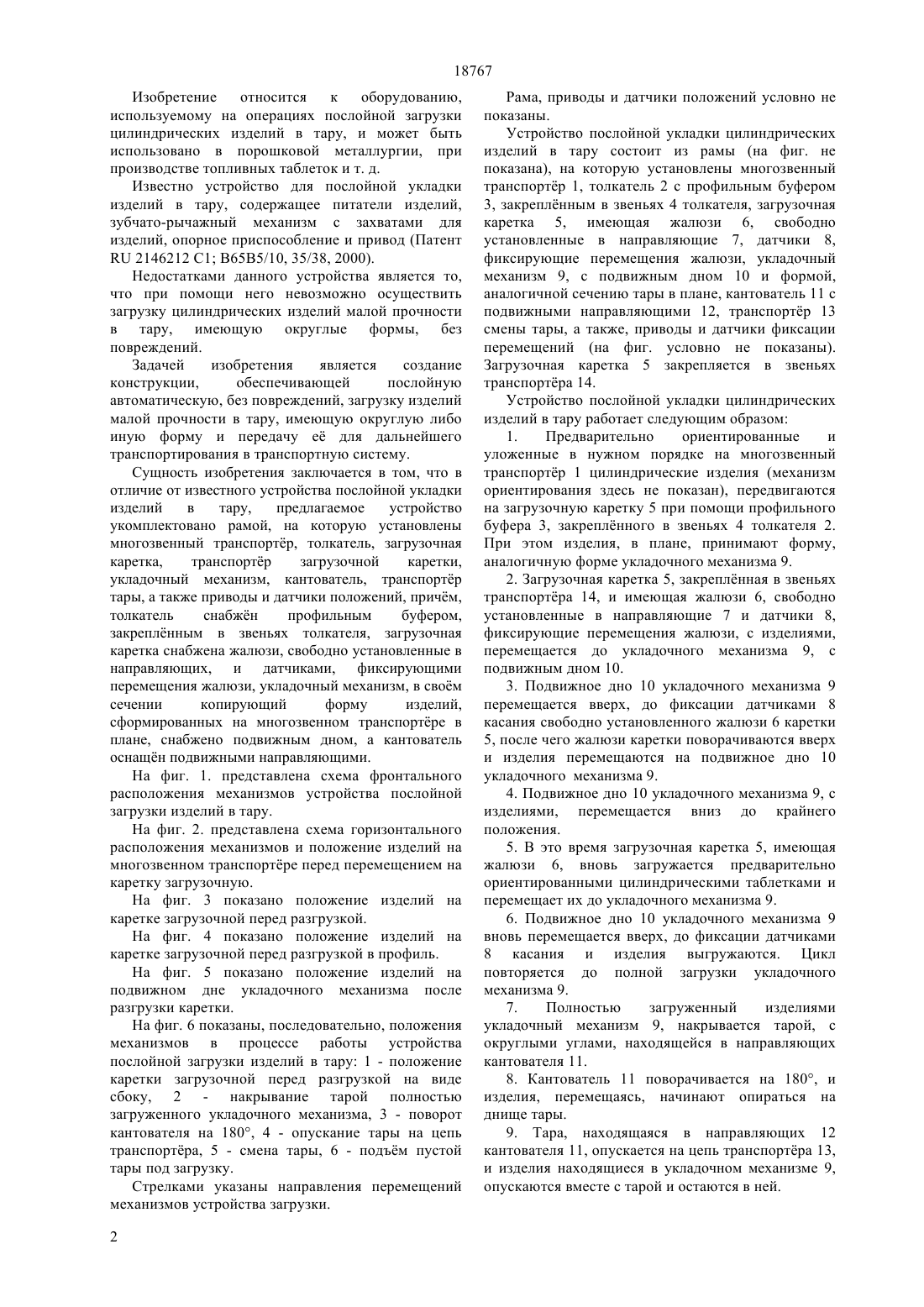 18767

Изобретение относится к оборудованию, используемому на операциях послойной загрузки цилиндрических изделий в тару, и может быть использовано в порошковой металлургии, при производстве топливных таблеток и т. д.

Известно устройство для послойной укладки изделий в тару, содержащее питатели изделий, зубчато-рычажный механизм с захватами для изделий, опорное приспособление и привод (Патент RU 2146212 C1; B65B5/10, 35/38, 2000).

Недостатками данного устройства является то, что при помощи него невозможно осуществить загрузку цилиндрических изделий малой прочности в тару, имеющую округлые формы, без повреждений.

Задачей изобретения является создание конструкции, обеспечивающей послойную автоматическую, без повреждений, загрузку изделий малой прочности в тару, имеющую округлую либо иную форму и передачу её для дальнейшего транспортирования в транспортную систему.

Сущность изобретения заключается в том, что в отличие от известного устройства послойной укладки изделий в тару, предлагаемое устройство укомплектовано рамой, на которую установлены многозвенный транспортёр, толкатель, загрузочная каретка, транспортёр загрузочной каретки, укладочный механизм, кантователь, транспортёр тары, а также приводы и датчики положений, причём, толкатель снабжён профильным буфером, закреплённым в звеньях толкателя, загрузочная каретка снабжена жалюзи, свободно установленные в направляющих, и датчиками, фиксирующими перемещения жалюзи, укладочный механизм, в своём сечении копирующий форму изделий, сформированных на многозвенном транспортёре в плане, снабжено подвижным дном, а кантователь оснащён подвижными направляющими.

На фиг. 1. представлена схема фронтального расположения механизмов устройства послойной загрузки изделий в тару.

На фиг. 2. представлена схема горизонтального расположения механизмов и положение изделий на многозвенном транспортёре перед перемещением на каретку загрузочную.

На фиг. 3 показано положение изделий на каретке загрузочной перед разгрузкой.

На фиг. 4 показано положение изделий на каретке загрузочной перед разгрузкой в профиль.

На фиг. 5 показано положение изделий на подвижном дне укладочного механизма после разгрузки каретки.

На фиг. 6 показаны, последовательно, положения механизмов в процессе работы устройства послойной загрузки изделий в тару: 1 - положение каретки загрузочной перед разгрузкой на виде сбоку, 2 - накрывание тарой полностью загруженного укладочного механизма, 3 - поворот кантователя на 180°, 4 - опускание тары на цепь транспортёра, 5 - смена тары, 6 - подъём пустой тары под загрузку.

Стрелками указаны направления перемещений механизмов устройства загрузки.

Рама, приводы и датчики положений условно не показаны.

Устройство послойной укладки цилиндрических изделий в тару состоит из рамы (на фиг. не показана), на которую установлены многозвенный транспортёр 1, толкатель 2 с профильным буфером 3, закреплённым в звеньях 4 толкателя, загрузочная каретка 5, имеющая жалюзи 6, свободно установленные в направляющие 7, датчики 8, фиксирующие перемещения жалюзи, укладочный механизм 9, с подвижным дном 10 и формой, аналогичной сечению тары в плане, кантователь 11 с подвижными направляющими 12, транспортёр 13 смены тары, а также, приводы и датчики фиксации перемещений (на фиг. условно не показаны). Загрузочная каретка 5 закрепляется в звеньях транспортёра 14.

Устройство послойной укладки цилиндрических изделий в тару работает следующим образом:

1. Предварительно ориентированные и уложенные в нужном порядке на многозвенный транспортёр 1 цилиндрические изделия (механизм ориентирования здесь не показан), передвигаются на загрузочную каретку 5 при помощи профильного буфера 3, закреплённого в звеньях 4 толкателя 2. При этом изделия, в плане, принимают форму, аналогичную форме укладочного механизма 9.

2. Загрузочная каретка 5, закреплённая в звеньях транспортёра 14, и имеющая жалюзи 6, свободно установленные в направляющие 7 и датчики 8, фиксирующие перемещения жалюзи, с изделиями, перемещается до укладочного механизма 9, с подвижным дном 10.

3. Подвижное дно 10 укладочного механизма 9 перемещается вверх, до фиксации датчиками 8 касания свободно установленного жалюзи 6 каретки 5, после чего жалюзи каретки поворачиваются вверх и изделия перемещаются на подвижное дно 10 укладочного механизма 9.

4. Подвижное дно 10 укладочного механизма 9, с изделиями, перемещается вниз до крайнего положения.

5. В это время загрузочная каретка 5, имеющая жалюзи 6, вновь загружается предварительно ориентированными цилиндрическими таблетками и перемещает их до укладочного механизма 9.

6. Подвижное дно 10 укладочного механизма 9 вновь перемещается вверх, до фиксации датчиками 8 касания и изделия выгружаются. Цикл повторяется до полной загрузки укладочного механизма 9.

7. Полностью загруженный изделиями укладочный механизм 9, накрывается тарой, с округлыми углами, находящейся в направляющих кантователя 11.

8. Кантователь 11 поворачивается на 180°, и изделия, перемещаясь, начинают опираться на днище тары.

9. Тара, находящаяся в направляющих 12 кантователя 11, опускается на цепь транспортёра 13, и изделия находящиеся в укладочном механизме 9, опускаются вместе с тарой и остаются в ней.

2